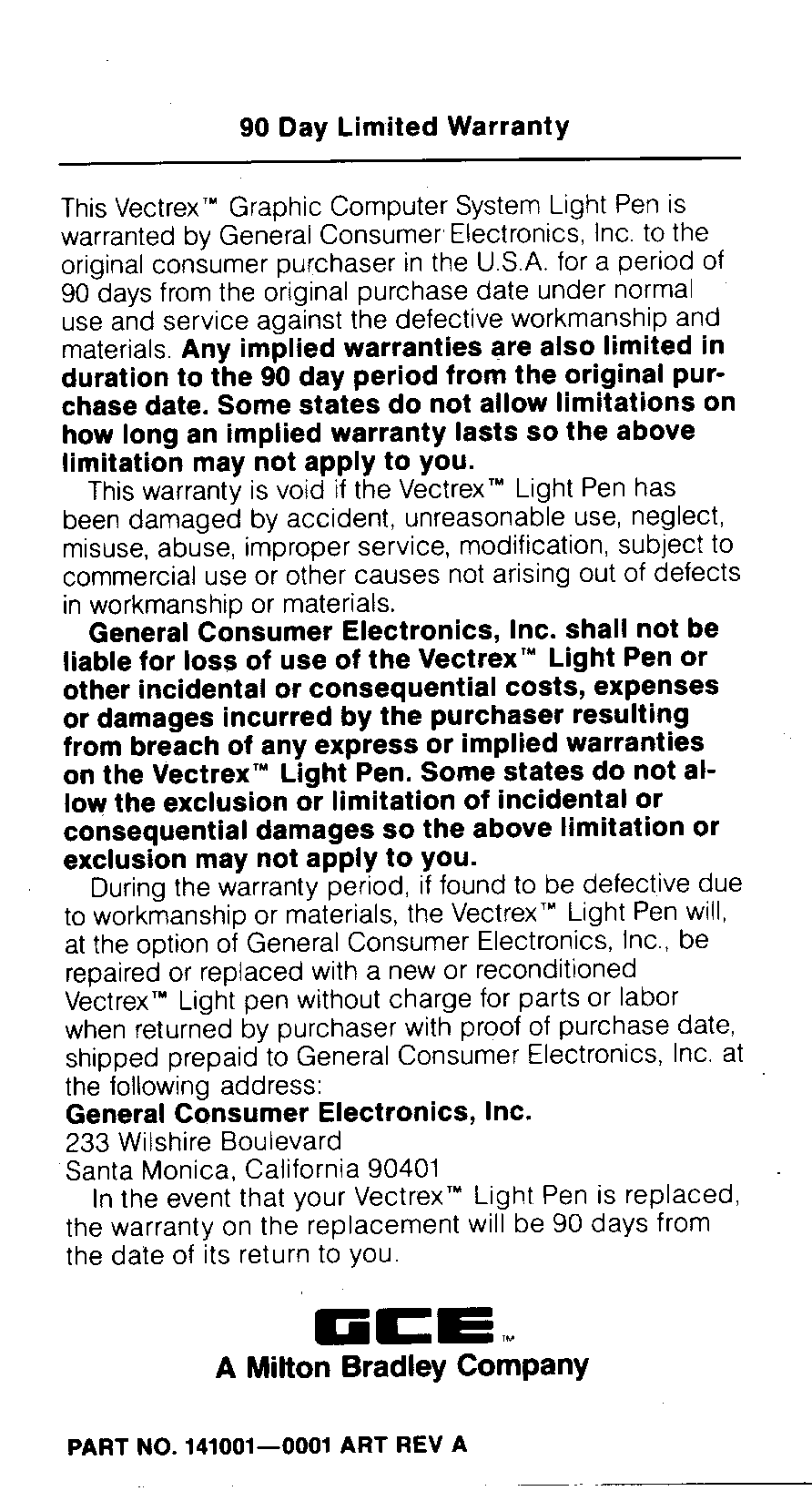 90 Day Limited Warranty

This Vectrex™ Graphic Computer System Light Pen is warranted by General Consumer Electronics, Inc. to the original consumer purchaser in the U.S.A. for a period of 90 days from the original purchase date under normal use and service against the defective workmanship and materials. Any implied warranties are also limited in duration to the 90 day period from the original purchase date. Some states do not allow limitations on how long an implied warranty lasts so the above limitation may not apply to you.

This warranty is void if the Vectrex™ Light Pen has been damaged by accident, unreasonable use, neglect, misuse, abuse, improper service, modification, subject to commercial use or other causes not arising out of defects in workmanship or materials.

General Consumer Electronics, Inc. shall not be liable for loss of use of the Vectrex™ Light Pen or other incidental or consequential costs, expenses or damages incurred by the purchaser resulting from breach of any express or implied warranties on the Vectrex™ Light Pen. Some states do not allow the exclusion or limitation of incidental or consequential damages so the above limitation or exclusion may not apply to you.

During the warranty period, if found to be defective due to workmanship or materials, the Vectrex™ Light Pen will, at the option of General Consumer Electronics, Inc., be repaired or replaced with a new or reconditioned Vectrex™ Light pen without charge for parts or labor when returned by purchaser with proof of purchase date, shipped prepaid to General Consumer Electronics, Inc. at the following address:
General Consumer Electronics, Inc.
233 Wilshire Boulevard
Santa Monica, California 90401

In the event that your Vectrex™ Light Pen is replaced, the warranty on the replacement will be 90 days from the date of its return to you.

GCE™
A Milton Bradley Company

PART NO. 141001—0001 ART REV A